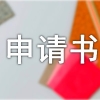 申请书